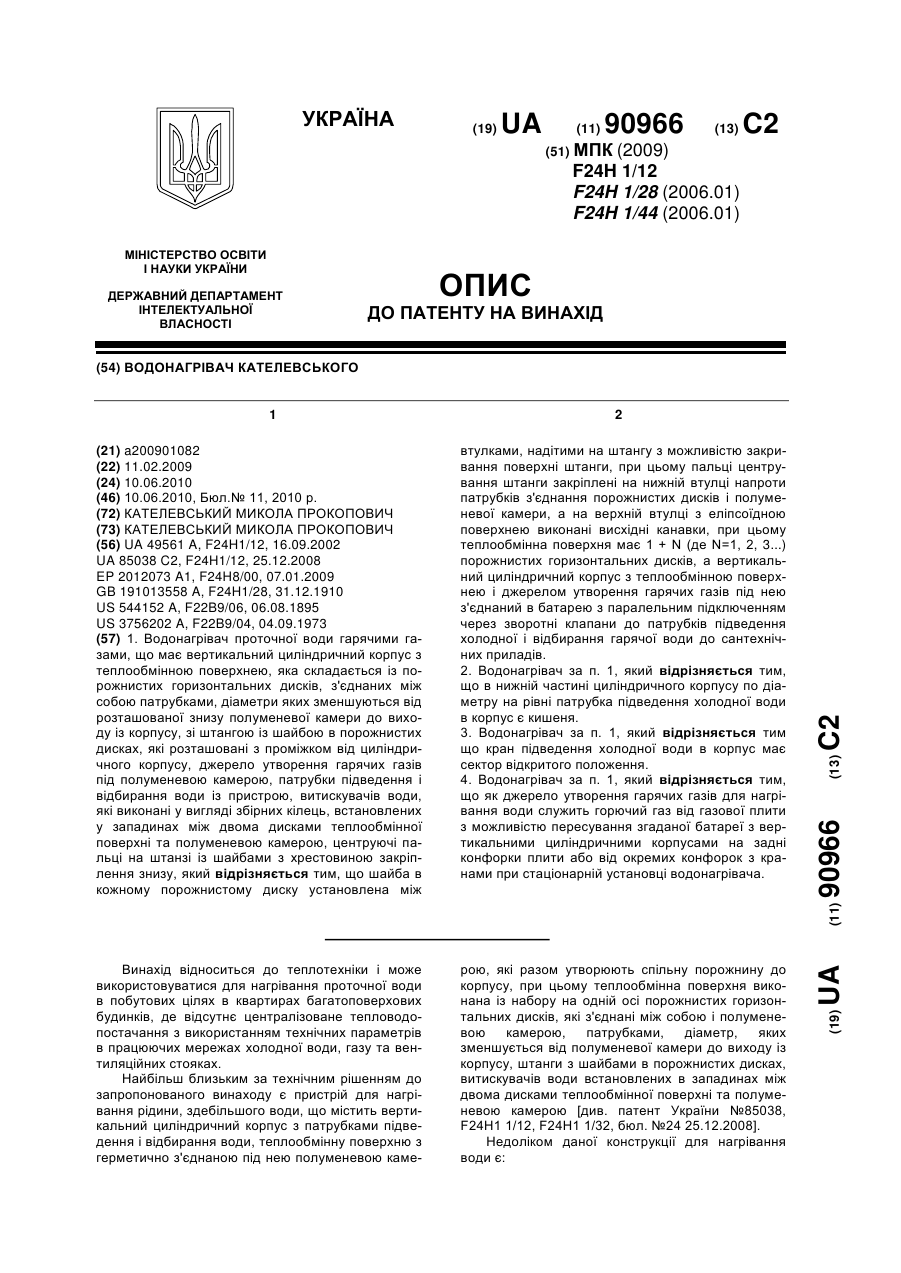 УКРАЇНА

(19) UA (11) 90966 (13) C2

(51) МПК (2009)
F24H 1/12
F24H 1/28 (2006.01)
F24H 1/44 (2006.01)

МІНІСТЕРСТВО ОСВІТИ І НАУКИ УКРАЇНИ

ДЕРЖАВНИЙ ДЕПАРТАМЕНТ ІНТЕЛЕКТУАЛЬНОЇ ВЛАСНОСТІ

ОПИС
ДО ПАТЕНТУ НА ВИНАХІД

(54) ВОДОНАГРІВАЧ КАТЕЛЕВСЬКОГО

1

(21) a200901082
(22) 11.02.2009
(24) 10.06.2010
(46) 10.06.2010, Бюл.№ 11, 2010 р.
(72) КАТЕЛЕВСЬКИЙ МИКОЛА ПРОКОПОВИЧ
(73) КАТЕЛЕВСЬКИЙ МИКОЛА ПРОКОПОВИЧ
(56) UA 49561 A, F24H1/12, 16.09.2002
UA 85038 C2, F24H1/12, 25.12.2008
EP 2012073 A1, F24H8/00, 07.01.2009
GB 191013558 A, F24H1/28, 31.12.1910
US 544152 A, F22B9/06, 06.08.1895
US 3756202 A, F22B9/04, 04.09.1973
(57) 1. Водонагрівач проточної води гарячими газами, що має вертикальний циліндричний корпус з теплообмінною поверхнею, яка складається із порожнистих горизонтальних дисків, з'єднаних між собою патрубками, діаметри яких зменшуються від розташованої знизу полуменевої камери до виходу із корпусу, зі штангою із шайбою в порожнистих дисках, які розташовані з проміжком від циліндричного корпусу, джерело утворення гарячих газів під полуменевою камерою, патрубки підведення і відбирання води із пристрою, витискувачів води, які виконані у вигляді збірних кілець, встановлених у западинах між двома дисками теплообмінної поверхні та полуменевою камерою, центруючі пальці на штанзі із шайбами з хрестовиною закріплення знизу, який відрізняється тим, що шайба в кожному порожнистому диску установлена між

2

втулками, надітими на штангу з можливістю закривання поверхні штанги, при цьому пальці центрування штанги закріплені на нижній втулці напроти патрубків з'єднання порожнистих дисків і полуменевої камери, а на верхній втулці з еліпсоїдною поверхнею виконані висхідні канавки, при цьому теплообмінна поверхня має 1 + N (де N=1, 2, 3...) порожнистих горизонтальних дисків, а вертикальний циліндричний корпус з теплообмінною поверхнею і джерелом утворення гарячих газів під нею з'єднаний в батарею з паралельним підключенням через зворотні клапани до патрубків підведення холодної і відбирання гарячої води до сантехнічних приладів.
2. Водонагрівач за п. 1, який відрізняється тим, що в нижній частині циліндричного корпусу по діаметру на рівні патрубка підведення холодної води в корпус є кишеня.
3. Водонагрівач за п. 1, який відрізняється тим що кран підведення холодної води в корпус має сектор відкритого положення.
4. Водонагрівач за п. 1, який відрізняється тим, що як джерело утворення гарячих газів для нагрівання води служить горючий газ від газової плити з можливістю пересування згаданої батареї з вертикальними циліндричними корпусами на задні конфорки плити або від окремих конфорок з кранами при стаціонарній установці водонагрівача.

(19) UA (11) 90966 (13) C2

Винахід відноситься до теплотехніки і може використовуватися для нагрівання проточної води в побутових цілях в квартирах багатоповерхових будинків, де відсутнє централізоване тепловодопостачання з використанням технічних параметрів в працюючих мережах холодної води, газу та вентиляційних стояках.

Найбільш близьким за технічним рішенням до запропонованого винаходу є пристрій для нагрівання рідини, здебільшого води, що містить вертикальний циліндричний корпус з патрубками підведення і відбирання води, теплообмінну поверхню з герметично з'єднаною під нею полуменевою камерою, які разом утворюють спільну порожнину до корпусу, при цьому теплообмінна поверхня виконана із набору на одній осі порожнистих горизонтальних дисків, які з'єднані між собою і полуменевою камерою, патрубками, діаметр, яких зменшується від полуменевої камери до виходу із корпусу, штанги з шайбами в порожнистих дисках, витискувачів води встановлених в западинах між двома дисками теплообмінної поверхні та полуменевою камерою [див. патент України №85038, F24H1 1/12, F24H1 1/32, бюл. №24 25.12.2008].

Недоліком даної конструкції для нагрівання води є: